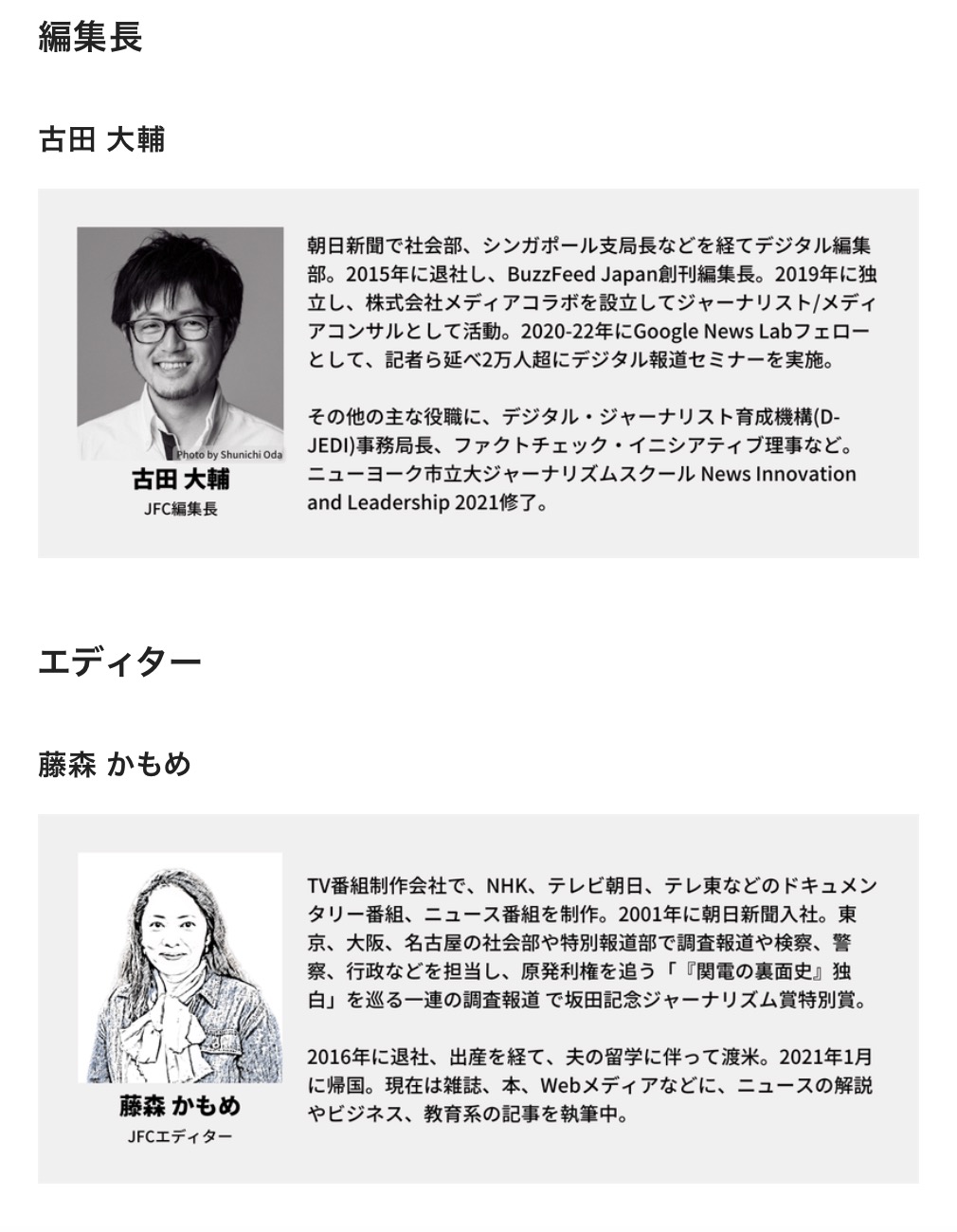 編集長

古田 大輔

Photo by Shunichi Oda
古田 大輔
JFC編集長

朝日新聞で社会部、シンガポール支局長などを経てデジタル編集部。2015年に退社し、BuzzFeed Japan創刊編集長。2019年に独立し、株式会社メディアコラボを設立してジャーナリスト/メディアコンサルとして活動。2020-22年にGoogle News Labフェローとして、記者ら延べ2万人超にデジタル報道セミナーを実施。

その他の主な役職に、デジタル・ジャーナリスト育成機構(D-JEDI)事務局長、ファクトチェック・イニシアティブ理事など。ニューヨーク市立大ジャーナリズムスクール News Innovation and Leadership 2021修了。

エディター

藤森 かもめ

藤森 かもめ
JFCエディター

TV番組制作会社で、NHK、テレビ朝日、テレ東などのドキュメンタリー番組、ニュース番組を制作。2001年に朝日新聞入社。東京、大阪、名古屋の社会部や特別報道部で調査報道や検察、警察、行政などを担当し、原発利権を追う「『関電の裏面史』独白」を巡る一連の調査報道 で坂田記念ジャーナリズム賞特別賞。

2016年に退社、出産を経て、夫の留学に伴って渡米。2021年1月に帰国。現在は雑誌、本、Webメディアなどに、ニュースの解説やビジネス、教育系の記事を執筆中。